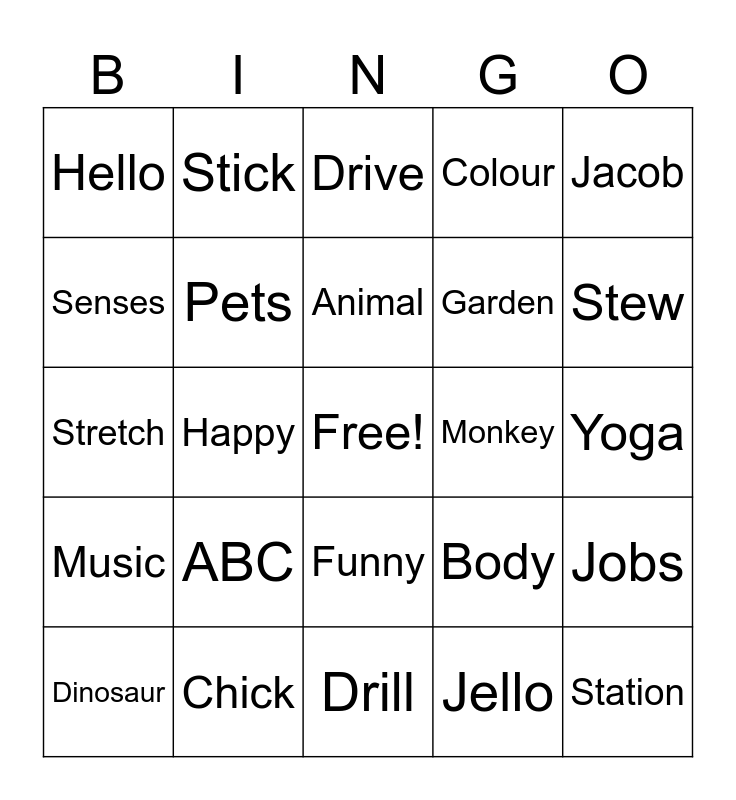 | B | I | N | G | O |
|---|---|---|---|---|
| Hello | Stick | Drive | Colour | Jacob |
| Senses | Pets | Animal | Garden | Stew |
| Stretch | Happy | Free! | Monkey | Yoga |
| Music | ABC | Funny | Body | Jobs |
| Dinosaur | Chick | Drill | Jello | Station |